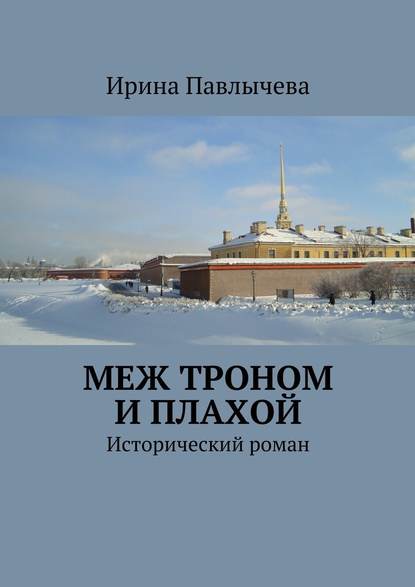 Ирина Павлычева

МЕЖ ТРОНОМ И ПЛАХОЙ

Исторический роман